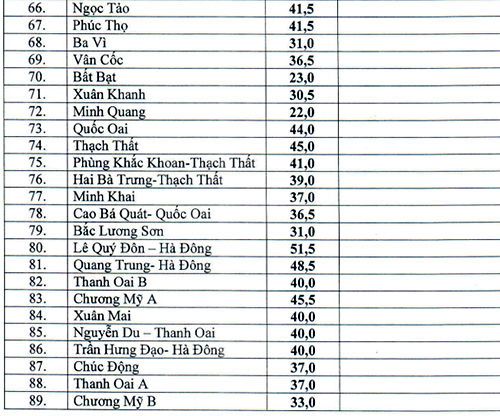 | 66. | Ngọc Tảo | 41,5 | |
|---|---|---|---|
| 67. | Phúc Thọ | 41,5 | |
| 68. | Ba Vì | 31,0 | |
| 69. | Vân Cốc | 36,5 | |
| 70. | Bất Bạt | 23,0 | |
| 71. | Xuân Khanh | 30,5 | |
| 72. | Minh Quang | 22,0 | |
| 73. | Quốc Oai | 44,0 | |
| 74. | Thạch Thất | 45,0 | |
| 75. | Phùng Khắc Khoan-Thạch Thất | 41,0 | |
| 76. | Hai Bà Trưng-Thạch Thất | 39,0 | |
| 77. | Minh Khai | 37,0 | |
| 78. | Cao Bá Quát- Quốc Oai | 36,5 | |
| 79. | Bắc Lương Sơn | 31,0 | |
| 80. | Lê Quý Đôn – Hà Đông | 51,5 | |
| 81. | Quang Trung- Hà Đông | 48,5 | |
| 82. | Thanh Oai B | 40,0 | |
| 83. | Chương Mỹ A | 45,5 | |
| 84. | Xuân Mai | 40,0 | |
| 85. | Nguyễn Du – Thanh Oai | 40,0 | |
| 86. | Trần Hưng Đạo- Hà Đông | 40,0 | |
| 87. | Chúc Động | 37,0 | |
| 88. | Thanh Oai A | 37,0 | |
| 89. | Chương Mỹ B | 33,0 | |